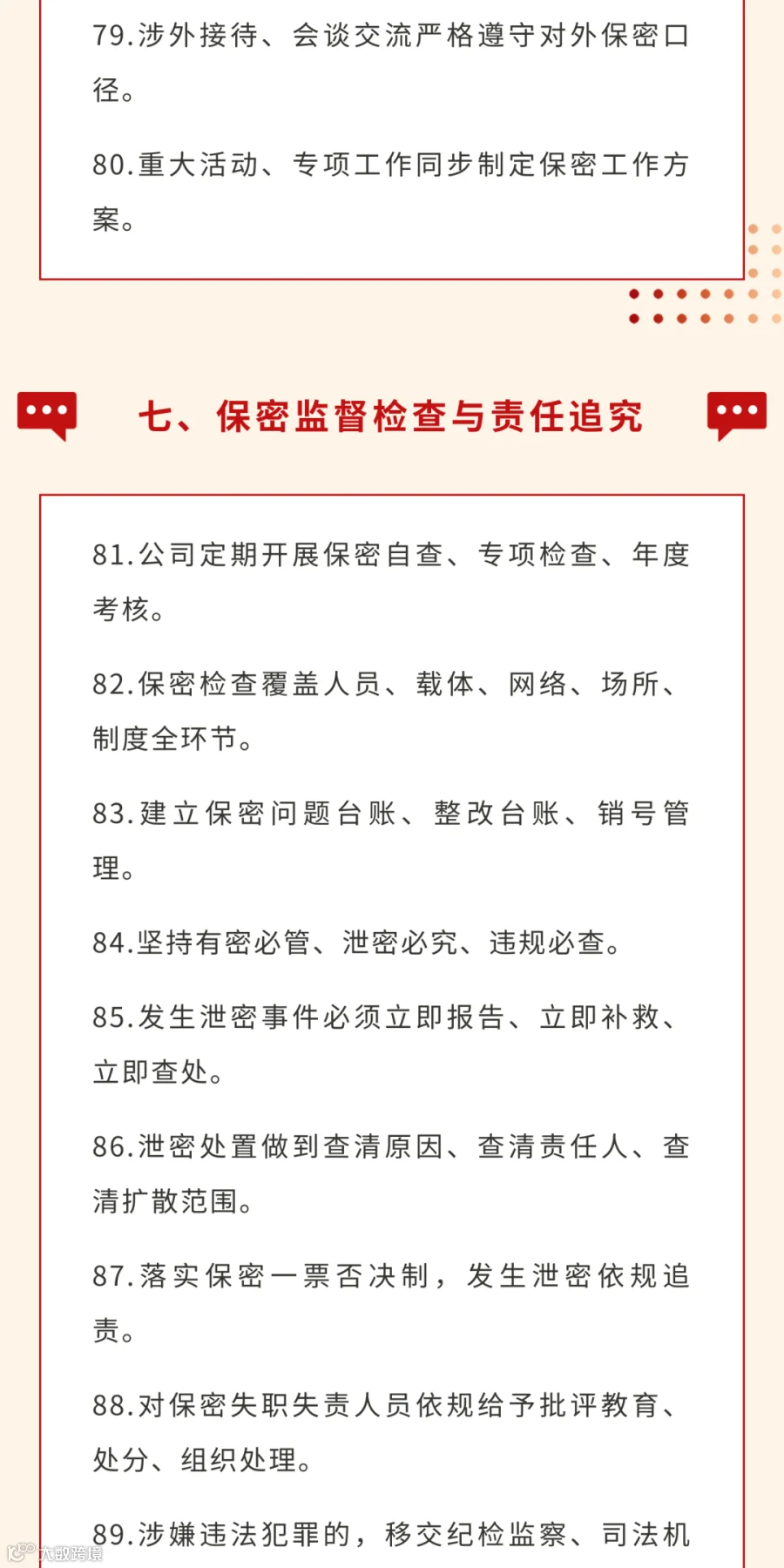 79.涉外接待、会谈交流严格遵守对外保密口径。

80.重大活动、专项工作同步制定保密工作方案。

七、保密监督检查与责任追究

81.公司定期开展保密自查、专项检查、年度考核。

82.保密检查覆盖人员、载体、网络、场所、制度全环节。

83.建立保密问题台账、整改台账、销号管理。

84.坚持有密必管、泄密必究、违规必查。

85.发生泄密事件必须立即报告、立即补救、立即查处。

86.泄密处置做到查清原因、查清责任人、查清扩散范围。

87.落实保密一票否决制，发生泄密依规追责。

88.对保密失职失责人员依规给予批评教育、处分、组织处理。

89.涉嫌违法犯罪的，移交纪检监察、司法机

大数跨境